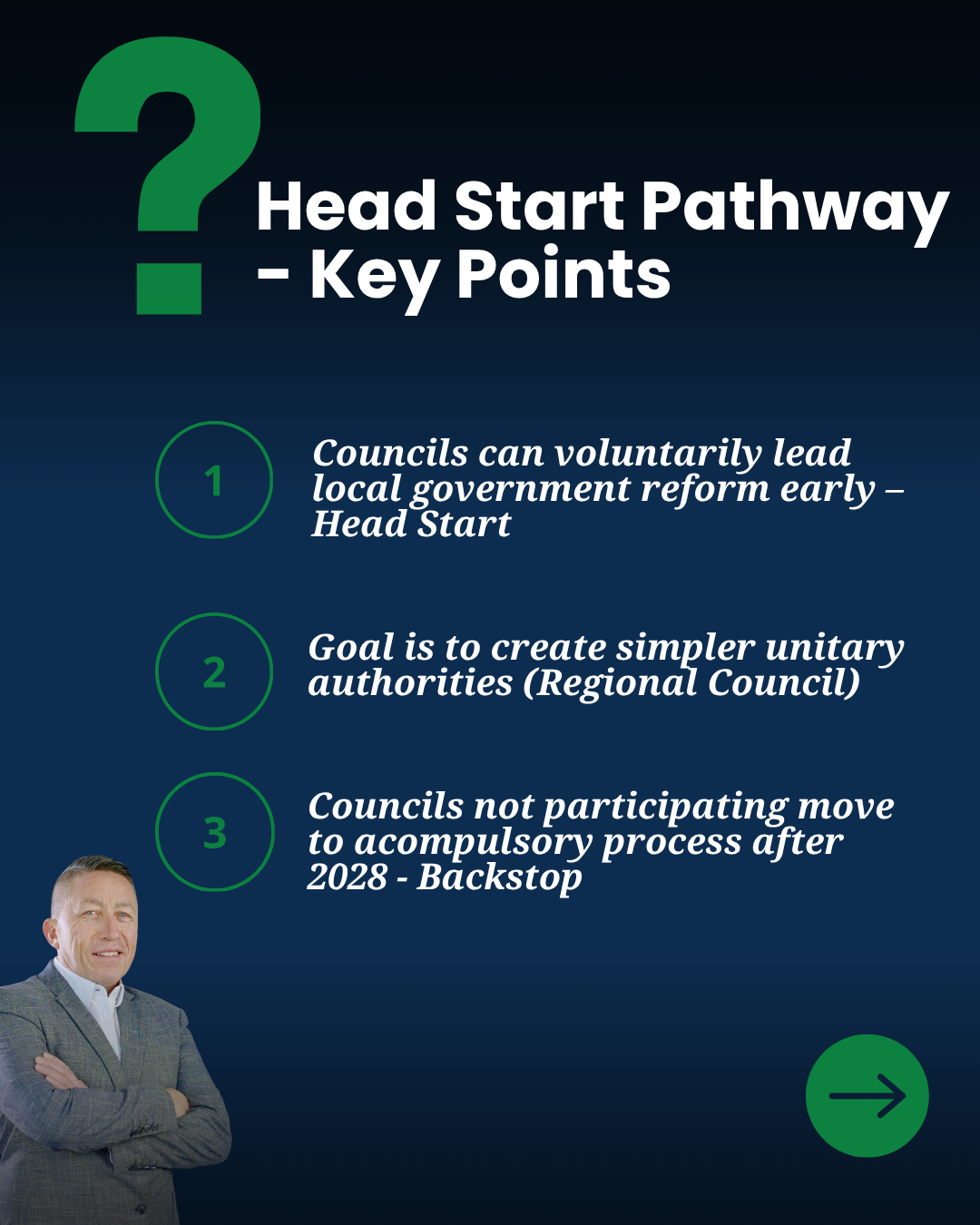 ?

Head Start Pathway - Key Points

1

Councils can voluntarily lead local government reform early – Head Start

2

Goal is to create simpler unitary authorities (Regional Council)

3

Councils not participating move to acompulsory process after 2028 - Backstop